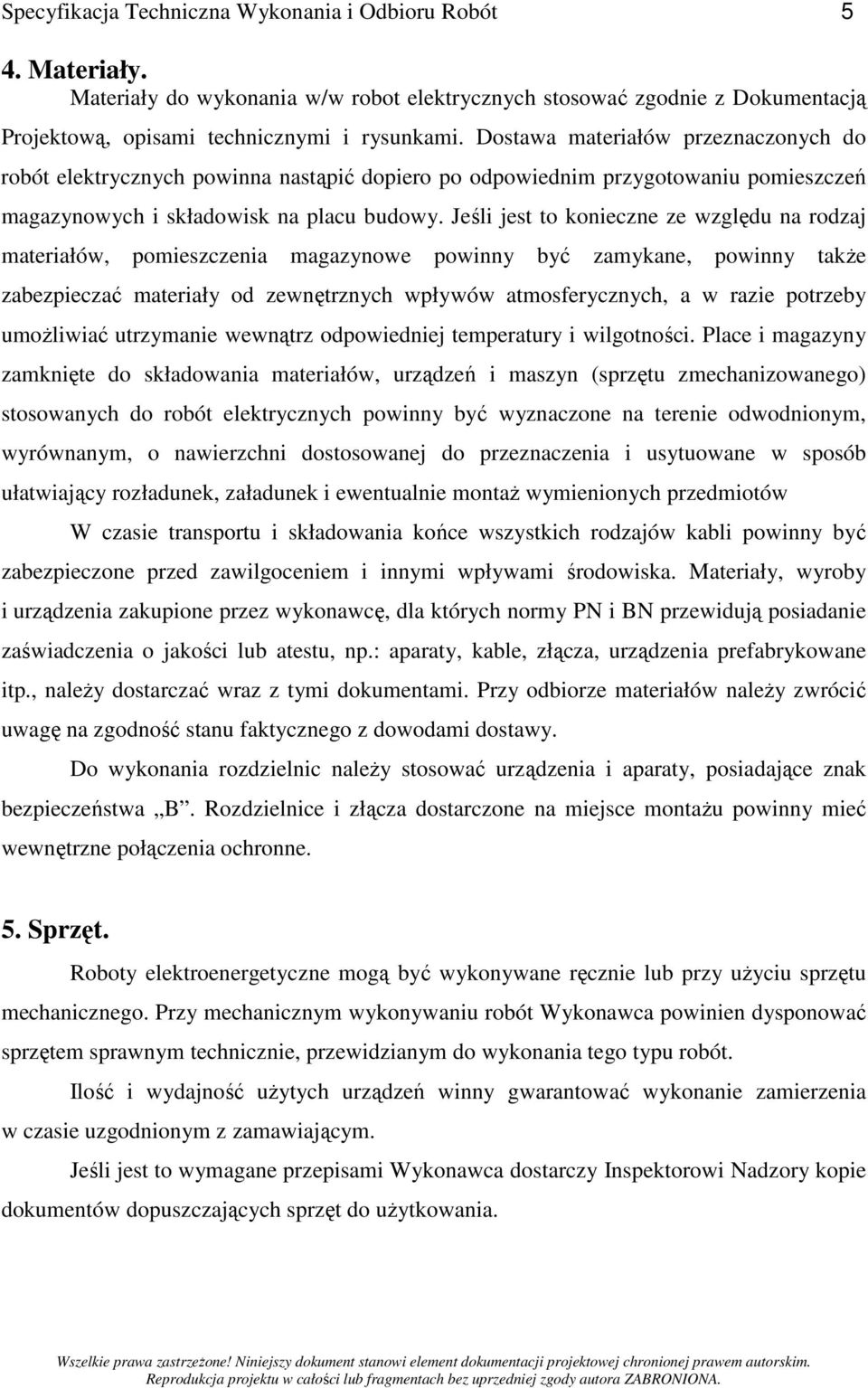 Specyfikacja Techniczna Wykonania i Odbioru Robót 5

4. Materiały.

Materiały do wykonania w/w robot elektrycznych stosować zgodnie z Dokumentacją Projektową, opisami technicznymi i rysunkami. Dostawa materiałów przeznaczonych do robót elektrycznych powinna nastąpić dopiero po odpowiednim przygotowaniu pomieszczeń magazynowych i składowisk na placu budowy. Jeśli jest to konieczne ze względu na rodzaj materiałów, pomieszczenia magazynowe powinny być zamykane, powinny także zabezpieczać materiały od zewnętrznych wpływów atmosferycznych, a w razie potrzeby umożliwiać utrzymanie wewnątrz odpowiedniej temperatury i wilgotności. Place i magazyny zamknięte do składowania materiałów, urządzeń i maszyn (sprzętu zmechanizowanego) stosowanych do robót elektrycznych powinny być wyznaczone na terenie odwodnionym, wyrównanym, o nawierzchni dostosowanej do przeznaczenia i usytuowane w sposób ułatwiający rozładunek, załadunek i ewentualnie montaż wymienionych przedmiotów

W czasie transportu i składowania końce wszystkich rodzajów kabli powinny być zabezpieczone przed zawilgoceniem i innymi wpływami środowiska. Materiały, wyroby i urządzenia zakupione przez wykonawcę, dla których normy PN i BN przewidują posiadanie zaświadczenia o jakości lub atestu, np.: aparaty, kable, złącza, urządzenia prefabrykowane itp., należy dostarczać wraz z tymi dokumentami. Przy odbiorze materiałów należy zwrócić uwagę na zgodność stanu faktycznego z dowodami dostawy.

Do wykonania rozdzielnic należy stosować urządzenia i aparaty, posiadające znak bezpieczeństwa „B”. Rozdzielnice i złącza dostarczone na miejsce montażu powinny mieć wewnętrzne połączenia ochronne.

5. Sprzęt.

Roboty elektroenergetyczne mogą być wykonywane ręcznie lub przy użyciu sprzętu mechanicznego. Przy mechanicznym wykonywaniu robót Wykonawca powinien dysponować sprzętem sprawnym technicznie, przewidzianym do wykonania tego typu robót.

Ilość i wydajność użytych urządzeń winny gwarantować wykonanie zamierzenia w czasie uzgodnionym z zamawiającym.

Jeśli jest to wymagane przepisami Wykonawca dostarczy Inspektorowi Nadzory kopie dokumentów dopuszczających sprzęt do użytkowania.

Wszelkie prawa zastrzeżone! Niniejszy dokument stanowi element dokumentacji projektowej chronionej prawem autorskim. Reprodukcja projektu w całości lub fragmentach bez uprzedniej zgody autora ZABRONIONA.